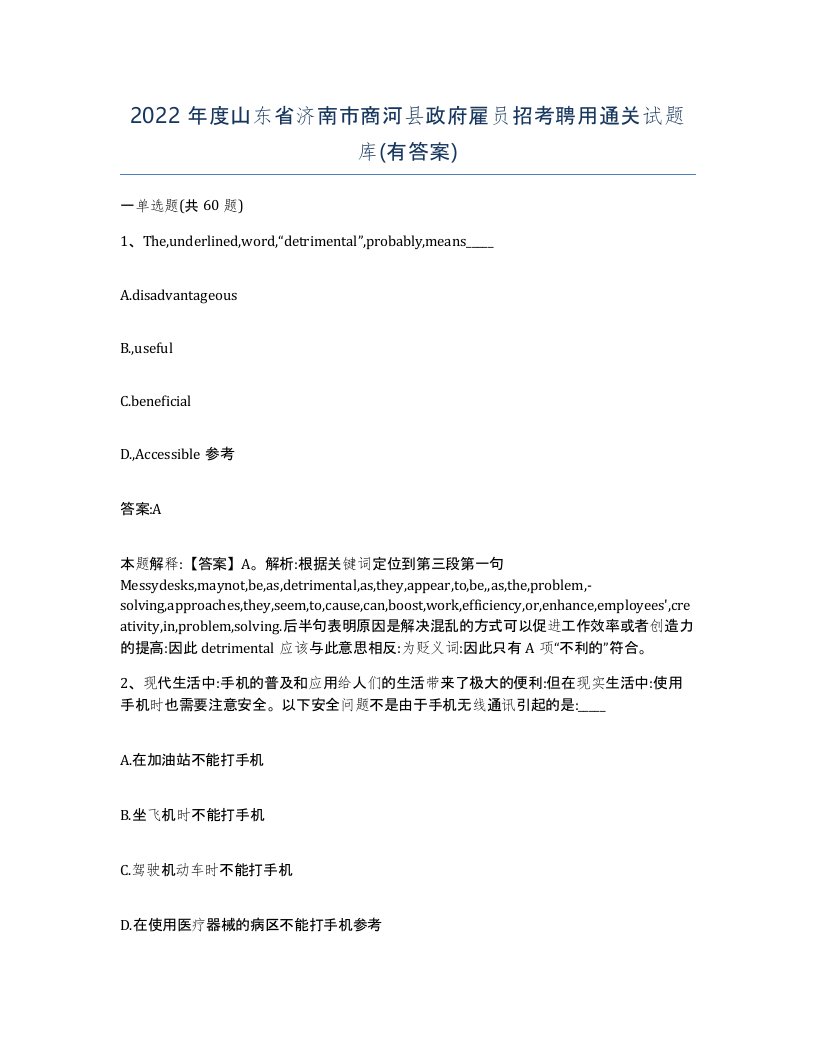 2022 年度山东省济南市商河县政府雇员招考聘用通关试题库(有答案)

一单选题(共 60 题)

1、The,underlined,word,“detrimental”,probably,means_____

A.disadvantageous

B.,useful

C.beneficial

D.,Accessible 参考

答案:A

本题解释:【答案】A。解析:根据关键词定位到第三段第一句 Messydesks,maynot,be,as,detrimental,as,they,appear,to,be,,as,the,problem,-solving,approaches,they,seem,to,cause,can,boost,work,efficiency,or,enhance,employees’,creativity,in,problem,solving.后半句表明原因是解决混乱的方式可以促进工作效率或者创造力的提高:因此 detrimental 应该与此意思相反:为贬义词:因此只有 A 项“不利的”符合。

2、现代生活中:手机的普及和应用给人们的生活带来了极大的便利:但在现实生活中:使用手机时也需要注意安全。以下安全问题不是由于手机无线通讯引起的是:_____

A.在加油站不能打手机

B.坐飞机时不能打手机

C.驾驶机动车时不能打手机

D.在使用医疗器械的病区不能打手机参考